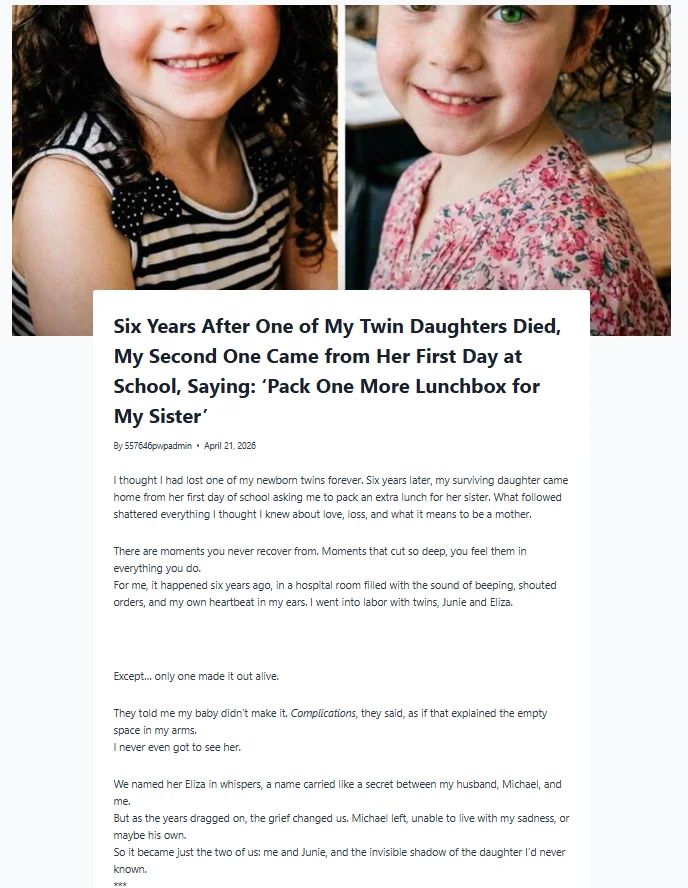 Six Years After One of My Twin Daughters Died, My Second One Came from Her First Day at School, Saying: 'Pack One More Lunchbox for My Sister'

By 557646pwpadmin • April 21, 2026

I thought I had lost one of my newborn twins forever. Six years later, my surviving daughter came home from her first day of school asking me to pack an extra lunch for her sister. What followed shattered everything I thought I knew about love, loss, and what it means to be a mother.

There are moments you never recover from. Moments that cut so deep, you feel them in everything you do.
For me, it happened six years ago, in a hospital room filled with the sound of beeping, shouted orders, and my own heartbeat in my ears. I went into labor with twins, Junie and Eliza.

Except... only one made it out alive.

They told me my baby didn't make it. Complications, they said, as if that explained the empty space in my arms.
I never even got to see her.

We named her Eliza in whispers, a name carried like a secret between my husband, Michael, and me.
But as the years dragged on, the grief changed us. Michael left, unable to live with my sadness, or maybe his own.
So it became just the two of us: me and Junie, and the invisible shadow of the daughter I'd never known.
***